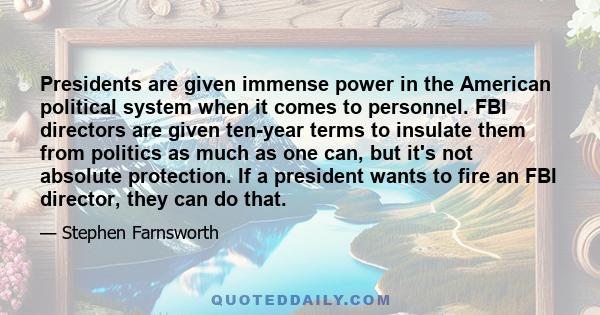 Presidents are given immense power in the American political system when it comes to personnel. FBI directors are given ten-year terms to insulate them from politics as much as one can, but it's not absolute protection. If a president wants to fire an FBI director, they can do that.

— Stephen Farnsworth

QUOTEDDAILY.COM